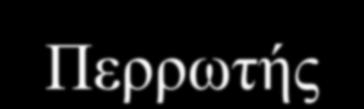 Περρωτής